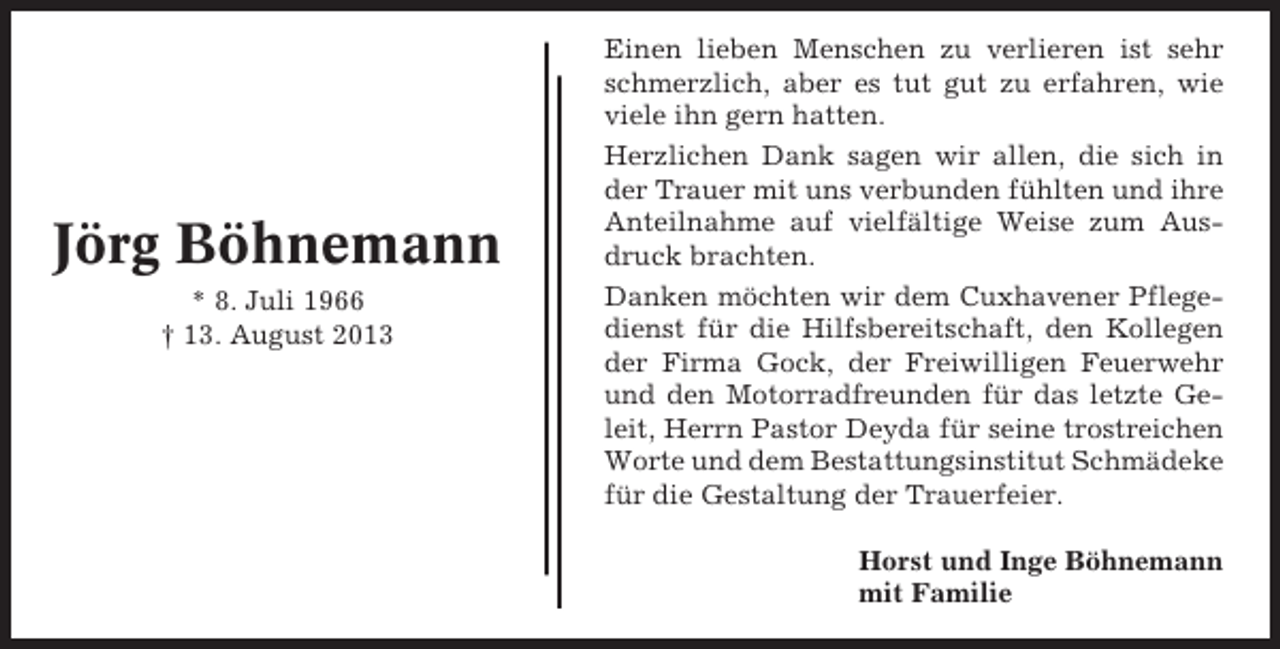 Jörg Böhnemann

* 8. Juli 1966
† 13. August 2013

Einen lieben Menschen zu verlieren ist sehr schmerzlich, aber es tut gut zu erfahren, wie viele ihn gern hatten.

Herzlichen Dank sagen wir allen, die sich in der Trauer mit uns verbunden fühlten und ihre Anteilnahme auf vielfältige Weise zum Ausdruck brachten.

Danken möchten wir dem Cuxhavener Pflegedienst für die Hilfsbereitschaft, den Kollegen der Firma Gock, der Freiwilligen Feuerwehr und den Motorradfreunden für das letzte Geleit, Herrn Pastor Deyda für seine trostreichen Worte und dem Bestattungsinstitut Schmädeke für die Gestaltung der Trauerfeier.

Horst und Inge Böhnemann
mit Familie